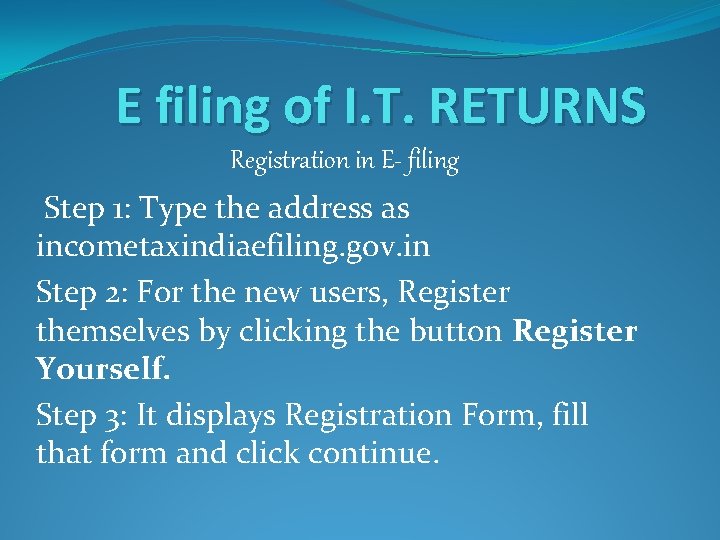 E filing of I.T. RETURNS

Registration in E- filing

Step 1: Type the address as incometaxindiaefiling.gov.in

Step 2: For the new users, Register themselves by clicking the button Register Yourself.

Step 3: It displays Registration Form, fill that form and click continue.